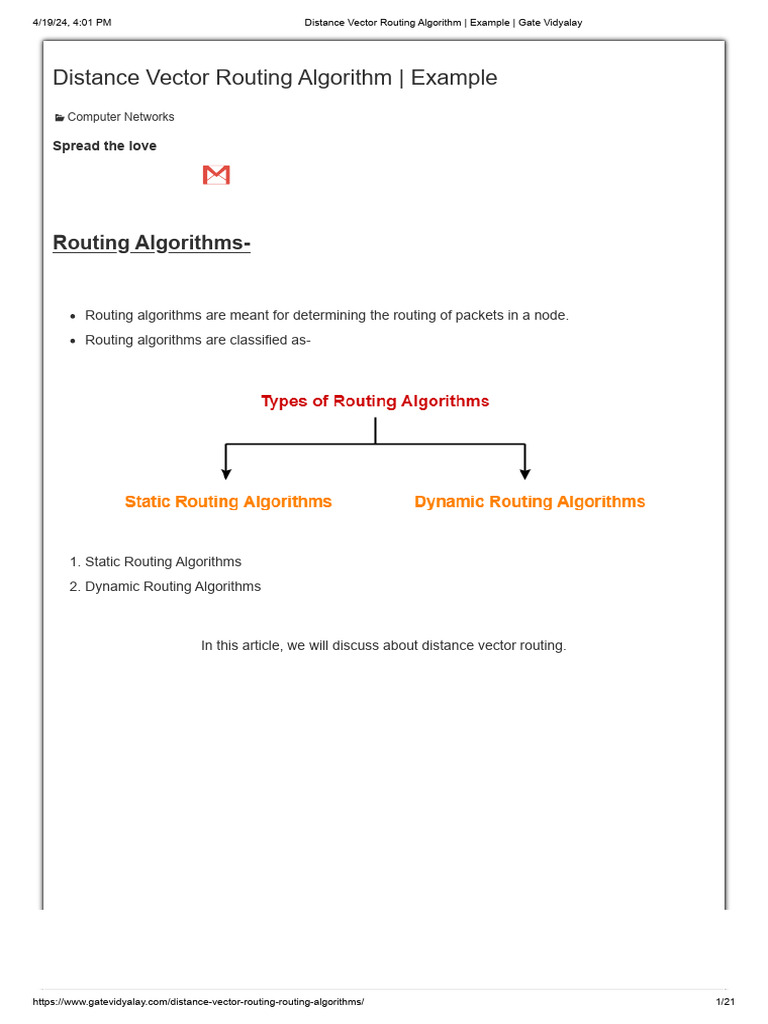 4/19/24, 4:01 PM

Distance Vector Routing Algorithm | Example | Gate Vidyalay

Distance Vector Routing Algorithm | Example

Computer Networks

Spread the love

Routing Algorithms-

- Routing algorithms are meant for determining the routing of packets in a node.
- Routing algorithms are classified as-

Types of Routing Algorithms

Static Routing Algorithms

Dynamic Routing Algorithms

1. Static Routing Algorithms
2. Dynamic Routing Algorithms

In this article, we will discuss about distance vector routing.

https://www.gatevidyalay.com/distance-vector-routing-routing-algorithms/

1/21